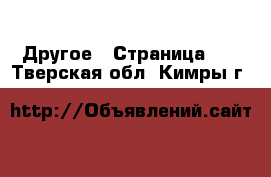 Другое  Страница
Тверская обл  Кимры г

http://Объявлений.сайт